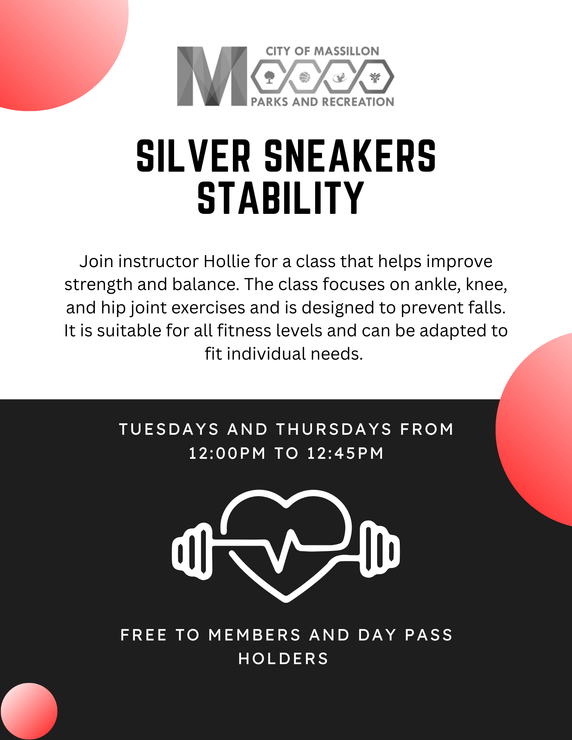 M CITY OF MASSILLON
PARKS AND RECREATION

SILVER SNEAKERS STABILITY

Join instructor Hollie for a class that helps improve strength and balance. The class focuses on ankle, knee, and hip joint exercises and is designed to prevent falls. It is suitable for all fitness levels and can be adapted to fit individual needs.

TUESDAYS AND THURSDAYS FROM 12:00PM TO 12:45PM

FREE TO MEMBERS AND DAY PASS HOLDERS